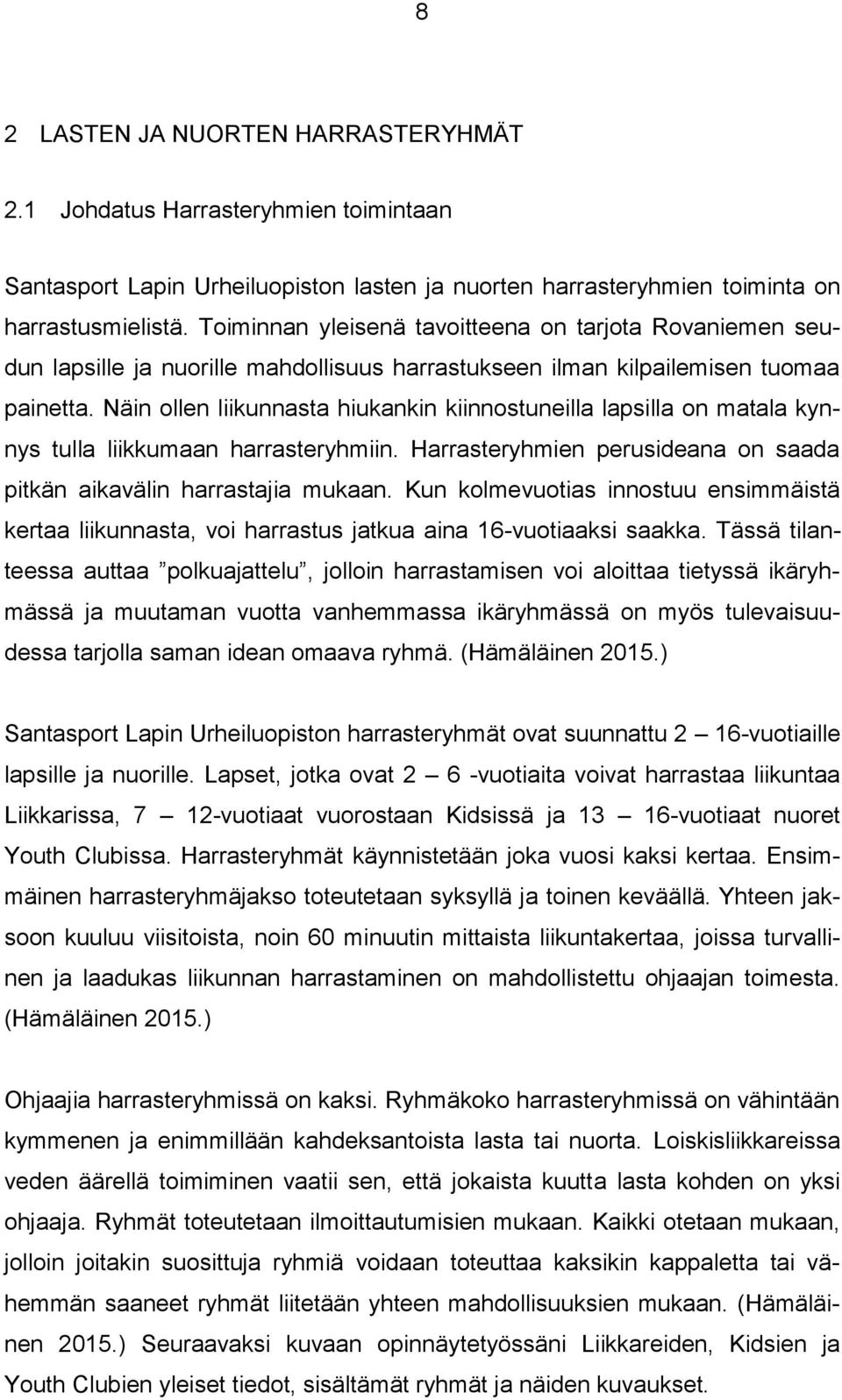 8

2 LASTEN JA NUORTEN HARRASTERYHMÄT

2.1 Johdatus Harrasteryhmien toimintaan

Santasport Lapin Urheiluopiston lasten ja nuorten harrasteryhmien toiminta on harrastusmielistä. Toiminnan yleisenä tavoitteena on tarjota Rovaniemen seudun lapsille ja nuorille mahdollisuus harrastukseen ilman kilpailemisen tuomaa painetta. Näin ollen liikunnasta hiukankin kiinnostuneilla lapsilla on matala kynnys tulla liikkumaan harrasteryhmiin. Harrasteryhmien perusideana on saada pitkän aikavälin harrastajia mukaan. Kun kolmevuotias innostuu ensimmäistä kertaa liikunnasta, voi harrastus jatkua aina 16-vuotiaaksi saakka. Tässä tilanteessa auttaa ”polkuajattelu”, jolloin harrastamisen voi aloittaa tietyssä ikäryhmässä ja muutaman vuotta vanhemmassa ikäryhmässä on myös tulevaisuudessa tarjolla saman idean omaava ryhmä. (Hämäläinen 2015.)

Santasport Lapin Urheiluopiston harrasteryhmät ovat suunnattu 2 — 16-vuotiaille lapsille ja nuorille. Lapset, jotka ovat 2 — 6 -vuotiaita voivat harrastaa liikuntaa Liikkarissa, 7 — 12-vuotiaat vuorostaan Kidsissä ja 13 — 16-vuotiaat nuoret Youth Clubissa. Harrasteryhmät käynnistetään joka vuosi kaksi kertaa. Ensimmäinen harrasteryhmäjakso toteutetaan syksyllä ja toinen keväällä. Yhteen jaksoon kuuluu viisitoista, noin 60 minuutin mittaista liikuntakertaa, joissa turvallinen ja laadukas liikunnan harrastaminen on mahdollistettu ohjaajan toimesta. (Hämäläinen 2015.)

Ohjaajia harrasteryhmissä on kaksi. Ryhmäkoko harrasteryhmissä on vähintään kymmenen ja enimmillään kahdeksantoista lasta tai nuorta. Loiskisliikkareissa veden äärellä toimiminen vaatii sen, että jokaista kuutta lasta kohden on yksi ohjaaja. Ryhmät toteutetaan ilmoittautumisien mukaan. Kaikki otetaan mukaan, jolloin joitakin suosittuja ryhmiä voidaan toteuttaa kaksikin kappaletta tai vähemmän saaneet ryhmät liitetään yhteen mahdollisuuksien mukaan. (Hämäläinen 2015.) Seuraavaksi kuvaan opinnäytetyössäni Liikkareiden, Kidsien ja Youth Clubien yleiset tiedot, sisältämät ryhmät ja näiden kuvaukset.